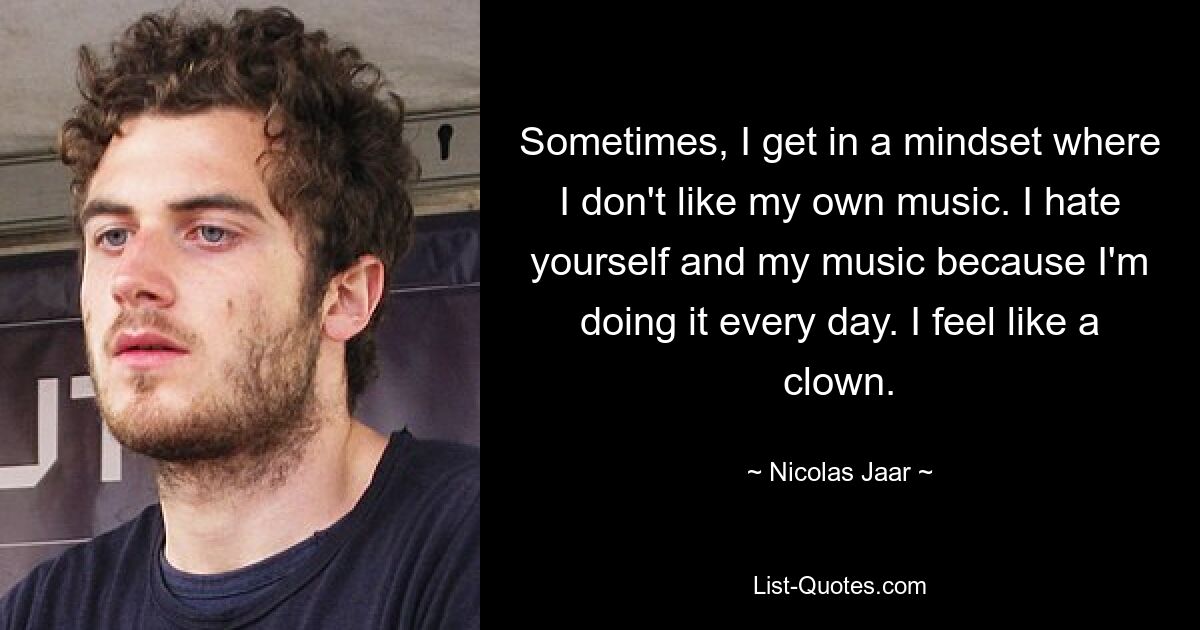 UT

Sometimes, I get in a mindset where I don't like my own music. I hate yourself and my music because I'm doing it every day. I feel like a clown.

~ Nicolas Jaar ~

List-Quotes.com